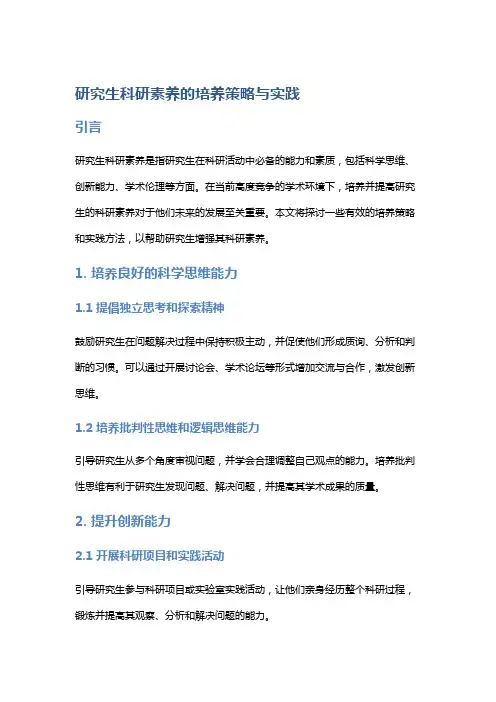 研究生科研素养的培养策略与实践

引言

研究生科研素养是指研究生在科研活动中必备的能力和素质，包括科学思维、创新能力、学术伦理等方面。在当前高度竞争的学术环境下，培养并提高研究生的科研素养对于他们未来的发展至关重要。本文将探讨一些有效的培养策略和实践方法，以帮助研究生增强其科研素养。

1. 培养良好的科学思维能力

1.1 提倡独立思考和探索精神

鼓励研究生在问题解决过程中保持积极主动，并促使他们形成质询、分析和判断的习惯。可以通过开展讨论会、学术论坛等形式增加交流与合作，激发创新思维。

1.2 培养批判性思维和逻辑思维能力

引导研究生从多个角度审视问题，并学会合理调整自己观点的能力。培养批判性思维有利于研究生发现问题、解决问题，并提高其学术成果的质量。

2. 提升创新能力

2.1 开展科研项目和实践活动

引导研究生参与科研项目或实验室实践活动，让他们亲身经历整个科研过程，锻炼并提高其观察、分析和解决问题的能力。